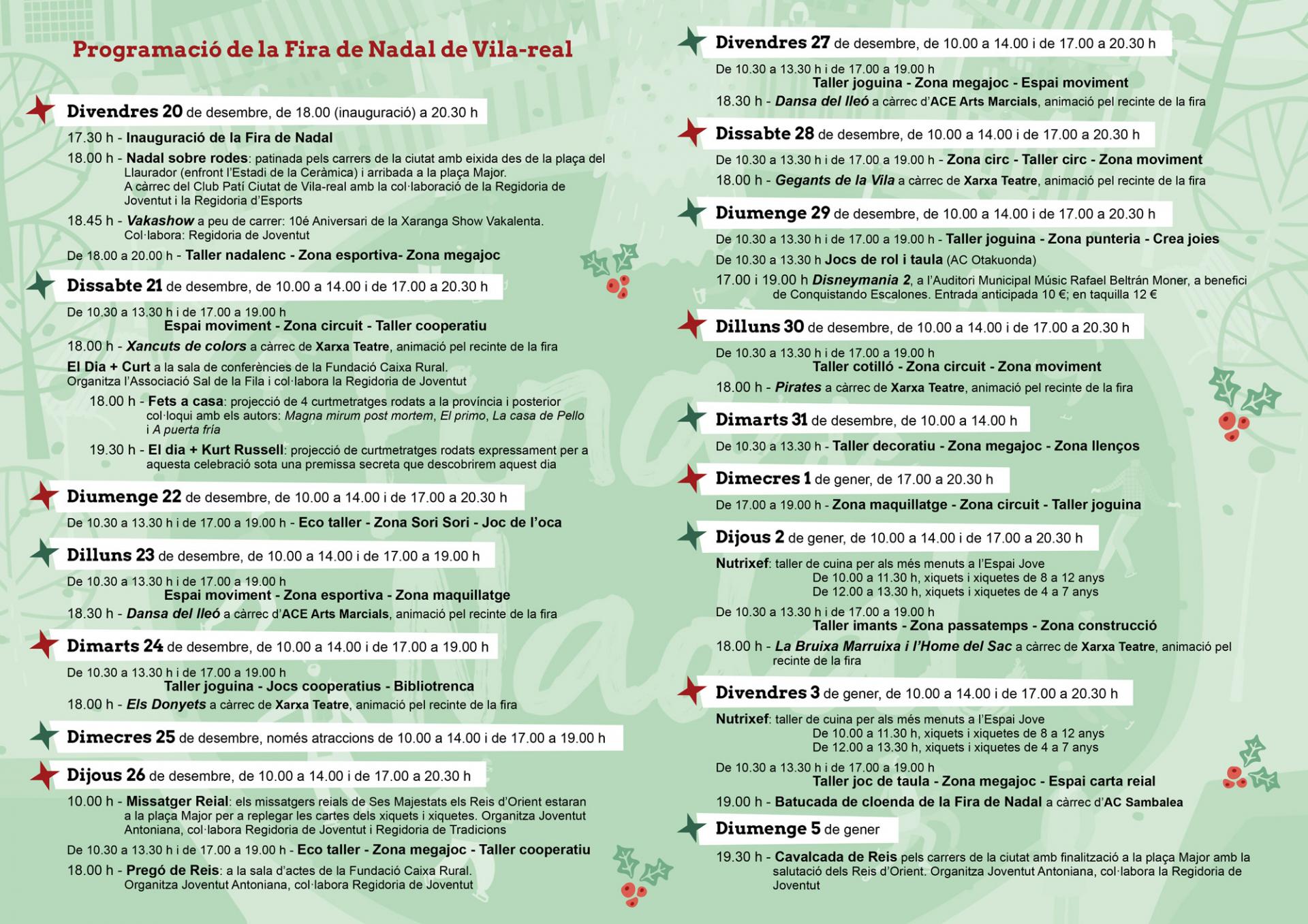 Programació de la Fira de Nadal de Vila-real

Divendres 20 de desembre, de 18.00 (inauguració) a 20.30 h

17.30 h - Inauguració de la Fira de Nadal

18.00 h - Nadal sobre rodes: patinada pels carrers de la ciutat amb eixida des de la plaça del Llaurador (enfront l'Estadi de la Ceràmica) i arribada a la plaça Major. A càrrec del Club Patí Ciutat de Vila-real amb la col·laboració de la Regidoria de Joventut i la Regidoria d'Esports

18.45 h - Vakashow a peu de carrer: 10é Aniversari de la Xaranga Show Vakalenta. Col·labora: Regidoria de Joventut

De 18.00 a 20.00 h - Taller nadalenc - Zona esportiva- Zona megajoc

Dissabte 21 de desembre, de 10.00 a 14.00 i de 17.00 a 20.30 h

De 10.30 a 13.30 h i de 17.00 a 19.00 h
Espai moviment - Zona circuit - Taller cooperatiu

18.00 h - Xancuts de colors a càrrec de Xarxa Teatre, animació pel recinte de la fira

El Dia + Curt a la sala de conferències de la Fundació Caixa Rural. Organitza l'Associació Sal de la Fila i col·labora la Regidoria de Joventut

18.00 h - Fets a casa: projecció de 4 curtmetratges rodats a la província i posterior col·loqui amb els autors: Magna mirum post mortem, El primo, La casa de Pello i A puerta fría

19.30 h - El dia + Kurt Russell: projecció de curtmetratges rodats expressament per a aquesta celebració sota una premissa secreta que descobrirem aquest dia

Diumenge 22 de desembre, de 10.00 a 14.00 i de 17.00 a 20.30 h

De 10.30 a 13.30 h i de 17.00 a 19.00 h - Eco taller - Zona Sori Sori - Joc de l'oca

Dilluns 23 de desembre, de 10.00 a 14.00 i de 17.00 a 19.00 h

De 10.30 a 13.30 h i de 17.00 a 19.00 h
Espai moviment - Zona esportiva - Zona maquillatge

18.30 h - Dansa del lleó a càrrec d'ACE Arts Marcials, animació pel recinte de la fira

Dimarts 24 de desembre, de 10.00 a 14.00 i de 17.00 a 19.00 h

De 10.30 a 13.30 h i de 17.00 a 19.00 h
Taller joguina - Jocs cooperatius - Bibliotrenca

18.00 h - Els Donyets a càrrec de Xarxa Teatre, animació pel recinte de la fira

Dimecres 25 de desembre, només atraccions de 10.00 a 14.00 i de 17.00 a 19.00 h

Dijous 26 de desembre, de 10.00 a 14.00 i de 17.00 a 20.30 h

10.00 h - Missatger Reial: els missatgers reials de Ses Majestats els Reis d'Orient estaran a la plaça Major per a replegar les cartes dels xiquets i xiquetes. Organitza Joventut Antoniana, col·labora Regidoria de Joventut i Regidoria de Tradicions

De 10.30 a 13.30 h i de 17.00 a 19.00 h - Eco taller - Zona megajoc - Taller cooperatiu

18.00 h - Pregó de Reis: a la sala d'actes de la Fundació Caixa Rural. Organitza Joventut Antoniana, col·labora Regidoria de Joventut

Divendres 27 de desembre, de 10.00 a 14.00 i de 17.00 a 20.30 h

De 10.30 a 13.30 h i de 17.00 a 19.00 h
Taller joguina - Zona megajoc - Espai moviment

18.30 h - Dansa del lleó a càrrec d'ACE Arts Marcials, animació pel recinte de la fira

Dissabte 28 de desembre, de 10.00 a 14.00 i de 17.00 a 20.30 h

De 10.30 a 13.30 h i de 17.00 a 19.00 h - Zona circ - Taller circ - Zona moviment

18.00 h - Gegants de la Vila a càrrec de Xarxa Teatre, animació pel recinte de la fira

Diumenge 29 de desembre, de 10.00 a 14.00 i de 17.00 a 20.30 h

De 10.30 a 13.30 h i de 17.00 a 19.00 h - Taller joguina - Zona punteria - Crea joies

De 10.30 a 13.30 h Jocs de rol i taula (AC Otakuonda)

17.00 i 19.00 h Disneymania 2, a l'Auditori Municipal Músic Rafael Beltrán Moner, a benefici de Conquistando Escalones. Entrada anticipada 10 €; en taquilla 12 €

Dilluns 30 de desembre, de 10.00 a 14.00 i de 17.00 a 20.30 h

De 10.30 a 13.30 h i de 17.00 a 19.00 h
Taller cotilló - Zona circuit - Zona moviment

18.00 h - Pirates a càrrec de Xarxa Teatre, animació pel recinte de la fira

Dimarts 31 de desembre, de 10.00 a 14.00 h

De 10.30 a 13.30 h - Taller decoratiu - Zona megajoc - Zona llenços

Dimecres 1 de gener, de 17.00 a 20.30 h

De 17.00 a 19.00 h - Zona maquillatge - Zona circuit - Taller joguina

Dijous 2 de gener, de 10.00 a 14.00 i de 17.00 a 20.30 h

Nutrixef: taller de cuina per als més menuts a l'Espai Jove
De 10.00 a 11.30 h, xiquets i xiquetes de 8 a 12 anys
De 12.00 a 13.30 h, xiquets i xiquetes de 4 a 7 anys

De 10.30 a 13.30 h i de 17.00 a 19.00 h
Taller imants - Zona passatemps - Zona construcció

18.00 h - La Bruixa Marruixa i l'Home del Sac a càrrec de Xarxa Teatre, animació pel recinte de la fira

Divendres 3 de gener, de 10.00 a 14.00 i de 17.00 a 20.30 h

Nutrixef: taller de cuina per als més menuts a l'Espai Jove
De 10.00 a 11.30 h, xiquets i xiquetes de 8 a 12 anys
De 12.00 a 13.30 h, xiquets i xiquetes de 4 a 7 anys

De 10.30 a 13.30 h i de 17.00 a 19.00 h
Taller joc de taula - Zona megajoc - Espai carta reial

19.00 h - Batucada de cloenda de la Fira de Nadal a càrrec d'AC Sambalea

Diumenge 5 de gener

19.30 h - Cavalcada de Reis pels carrers de la ciutat amb finalització a la plaça Major amb la salutació dels Reis d'Orient. Organitza Joventut Antoniana, col·labora la Regidoria de Joventut